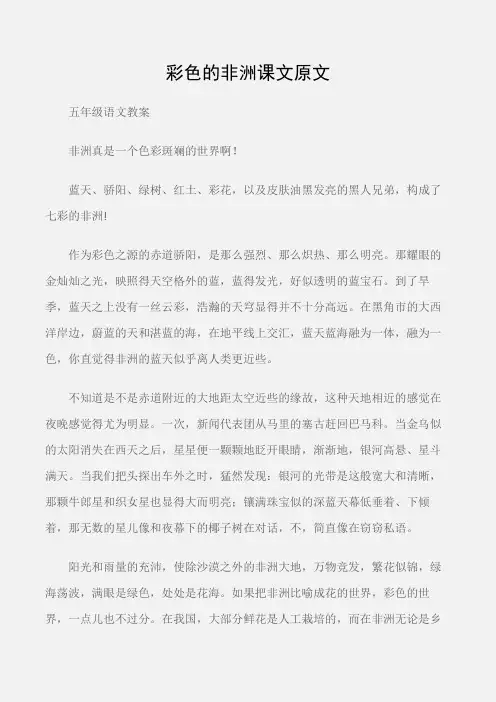 彩色的非洲课文原文

五年级语文教案

非洲真是一个色彩斑斓的世界啊！

蓝天、骄阳、绿树、红土、彩花，以及皮肤油黑发亮的黑人兄弟，构成了七彩的非洲!

作为彩色之源的赤道骄阳，是那么强烈、那么炽热、那么明亮。那耀眼的金灿灿之光，映照得天空格外的蓝，蓝得发光，好似透明的蓝宝石。到了旱季，蓝天之上没有一丝云彩，浩瀚的天穹显得并不十分高远。在黑角市的大西洋岸边，蔚蓝的天和湛蓝的海，在地平线上交汇，蓝天蓝海融为一体，融为一色，你直觉得非洲的蓝天似乎离人类更近些。

不知道是不是赤道附近的大地距太空近些的缘故，这种天地相近的感觉在夜晚感觉得尤为明显。一次，新闻代表团从马里的塞古赶回巴马科。当金乌似的太阳消失在西天之后，星星便一颗颗地眨开眼睛，渐渐地，银河高悬、星斗满天。当我们把头探出车外之时，猛然发现：银河的光带是这般宽大和清晰，那颗牛郎星和织女星也显得大而明亮；镶满珠宝似的深蓝天幕低垂着、下倾着，那无数的星儿像和夜幕下的椰子树在对话，不，简直像在窃窃私语。

阳光和雨量的充沛，使除沙漠之外的非洲大地，万物竞发，繁花似锦，绿海荡波，满眼是绿色，处处是花海。如果把非洲比喻成花的世界，彩色的世界，一点儿也不过分。在我国，大部分鲜花是人工栽培的，而在非洲无论是乡